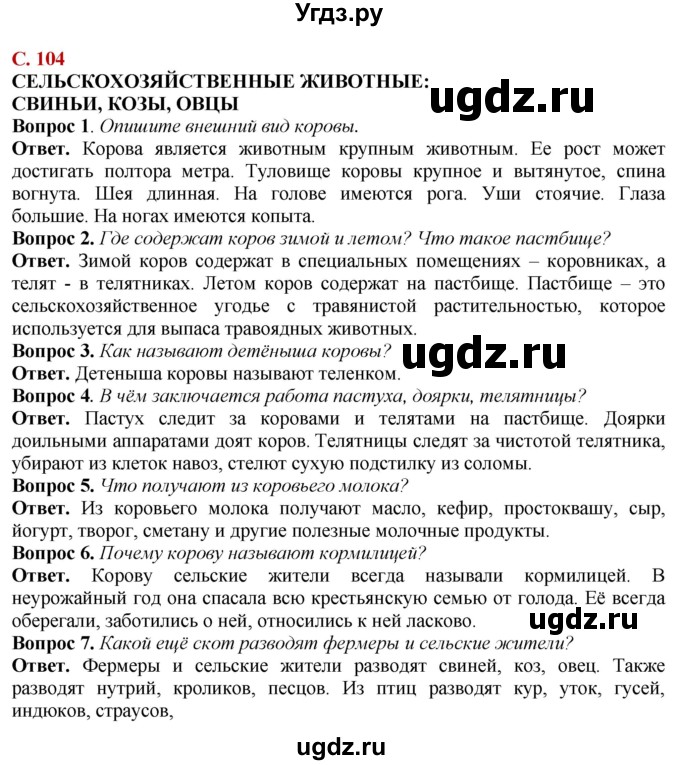 Угдз.ру

С. 104
СЕЛЬСКОХОЗЯЙСТВЕННЫЕ ЖИВОТНЫЕ: СВИНЬИ, КОЗЫ, ОВЦЫ

ugdz.ru

Вопрос 1. Опишите внешний вид коровы.
Ответ. Корова является животным крупным животным. Ее рост может достигать полтора метра. Туловище коровы крупное и вытянутое, спина вогнута. Шея длинная. На голове имеются рога. Уши стоячие. Глаза большие. На ногах имеются копыта.
Вопрос 2. Где содержат коров зимой и летом? Что такое пастбище?
Ответ. Зимой коров содержат в специальных помещениях – коровниках, а телят - в телятниках. Летом коров содержат на пастбище. Пастбище – это сельскохозяйственное угодье с травянистой растительностью, которое используется для выпаса травоядных животных.
Вопрос 3. Как называют детёныша коровы?

ugdz.ru

Ответ. Детеныша коровы называют теленком.
Вопрос 4. В чём заключается работа пастуха, доярки, телятницы?
Ответ. Пастух следит за коровами и телятами на пастбище. Доярки доильными аппаратами доят коров. Телятницы следят за чистотой телятника, убирают из клеток навоз, стелют сухую подстилку из соломы.
Вопрос 5. Что получают из коровьего молока?
Ответ. Из коровьего молока получают масло, кефир, простоквашу, сыр, йогурт, творог, сметану и другие полезные молочные продукты.
Вопрос 6. Почему корову называют кормилицей?
Ответ. Корову сельские жители всегда называли кормилицей. В неурожайный год она спасала всю крестьянскую семью от голода. Её всегда оберегали, заботились о ней, относились к ней ласково.

ugdz.ru

Вопрос 7. Какой ещё скот разводят фермеры и сельские жители?
Ответ. Фермеры и сельские жители разводят свиней, коз, овец. Также разводят нутрий, кроликов, песцов. Из птиц разводят кур, уток, гусей, индюков, страусов,

ugdz.ru